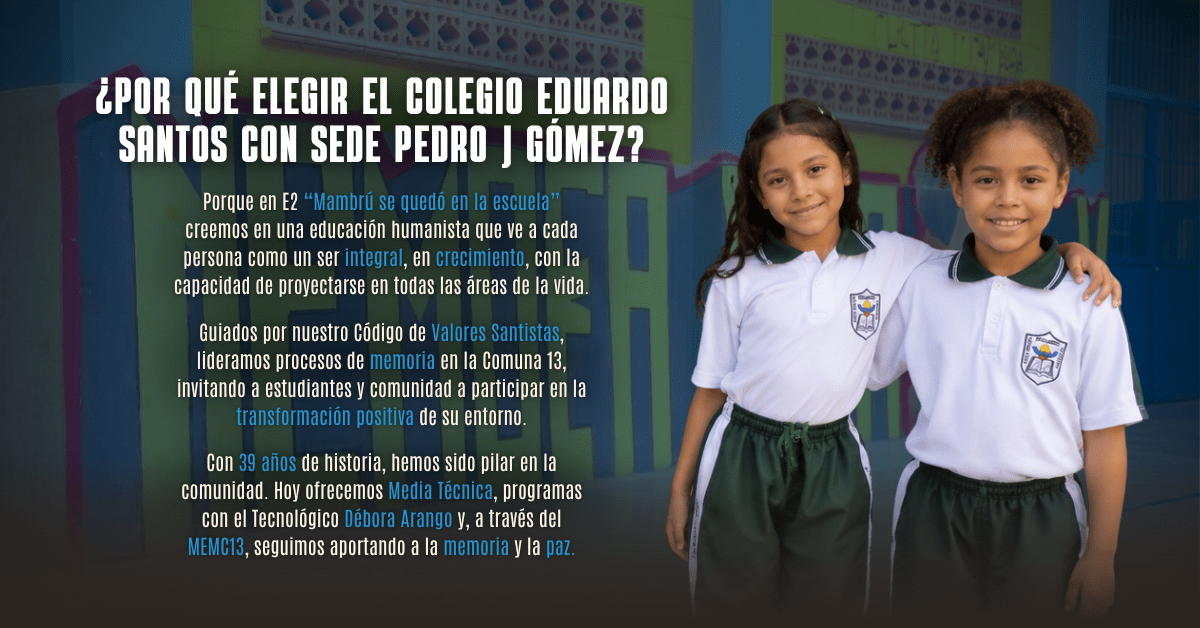 ¿POR QUÉ ELEGIR EL COLEGIO EDUARDO SANTOS CON SEDE PEDRO J GÓMEZ?

Porque en E2 "Mambrú se quedó en la escuela" creemos en una educación humanista que ve a cada persona como un ser integral, en crecimiento, con la capacidad de proyectarse en todas las áreas de la vida.

Guiados por nuestro Código de Valores Santistas, lideramos procesos de memoria en la Comuna 13, invitando a estudiantes y comunidad a participar en la transformación positiva de su entorno.

Con 39 años de historia, hemos sido pilar en la comunidad. Hoy ofrecemos Media Técnica, programas con el Tecnológico Débora Arango y, a través del MEMC13, seguimos aportando a la memoria y la paz.